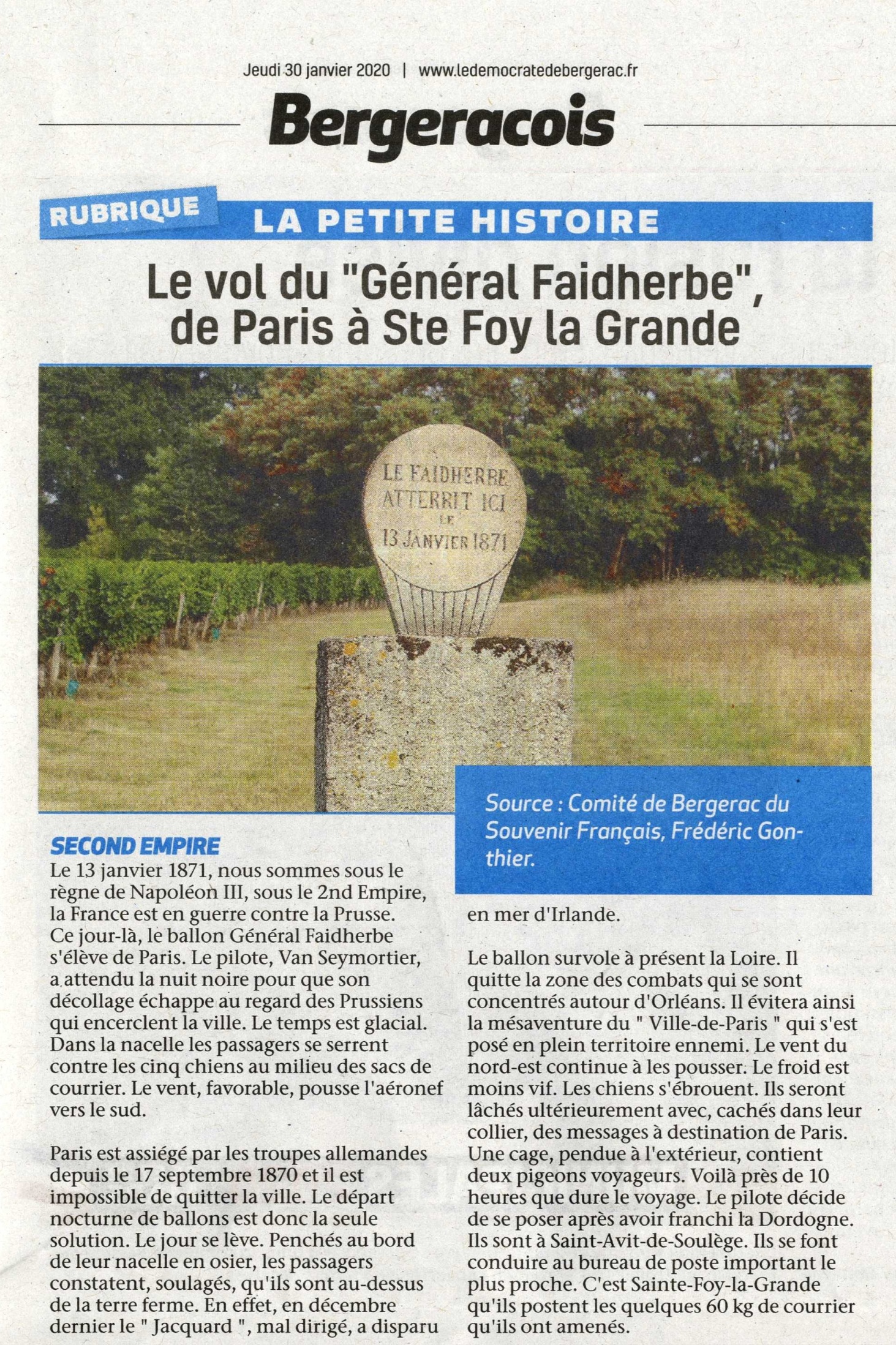 Jeudi 30 janvier 2020 | www.ledemocratedebergerac.fr

Bergeracois

RUBRIQUE LA PETITE HISTOIRE

Le vol du "Général Faidherbe", de Paris à Ste Foy la Grande

LE FAIDHERBE ATTERRIT ICI LE 13 JANVIER 1871

Source : Comité de Bergerac du Souvenir Français, Frédéric Gonthier.

SECOND EMPIRE

Le 13 janvier 1871, nous sommes sous le règne de Napoléon III, sous le 2nd Empire, la France est en guerre contre la Prusse. Ce jour-là, le ballon Général Faidherbe s'élève de Paris. Le pilote, Van Seymortier, a attendu la nuit noire pour que son décollage échappe au regard des Prussiens qui encerclent la ville. Le temps est glacial. Dans la nacelle les passagers se serrent contre les cinq chiens au milieu des sacs de courrier. Le vent, favorable, pousse l'aéronef vers le sud.

Paris est assiégé par les troupes allemandes depuis le 17 septembre 1870 et il est impossible de quitter la ville. Le départ nocturne de ballons est donc la seule solution. Le jour se lève. Penchés au bord de leur nacelle en osier, les passagers constatent, soulagés, qu'ils sont au-dessus de la terre ferme. En effet, en décembre dernier le " Jacquard ", mal dirigé, a disparu en mer d'Irlande.

Le ballon survole à présent la Loire. Il quitte la zone des combats qui se sont concentrés autour d'Orléans. Il évitera ainsi la mésaventure du " Ville-de-Paris " qui s'est posé en plein territoire ennemi. Le vent du nord-est continue à les pousser. Le froid est moins vif. Les chiens s'ébrouent. Ils seront lâchés ultérieurement avec, cachés dans leur collier, des messages à destination de Paris. Une cage, pendue à l'extérieur, contient deux pigeons voyageurs. Voilà près de 10 heures que dure le voyage. Le pilote décide de se poser après avoir franchi la Dordogne. Ils sont à Saint-Avit-de-Soulège. Ils se font conduire au bureau de poste important le plus proche. C'est Sainte-Foy-la-Grande qu'ils postent les quelques 60 kg de courrier qu'ils ont amenés.